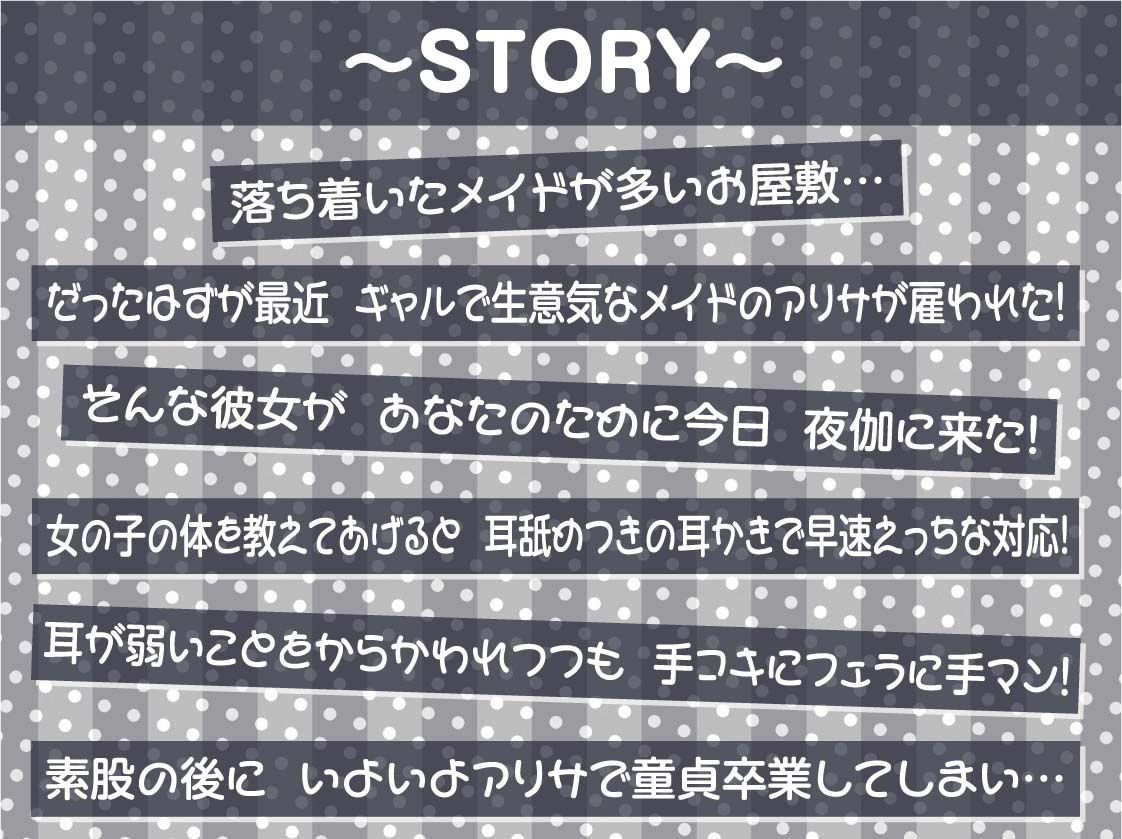 ～STORY～

落ち着いたメイドが多いお屋敷…

だったはずが最近　ギャルで生意気なメイドのアリサが雇われた!

そんな彼女が　あなたのために今日　夜伽に来た!

女の子の体を教えてあげると　耳舐めつきの耳かきで早速えっちな対応!

耳が弱いことをからかわれつつも　手コキにフェラに手マン!

素股の後に　いよいよアリサで童貞卒業してしまい…